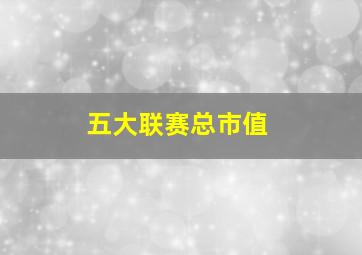 五大联赛总市值